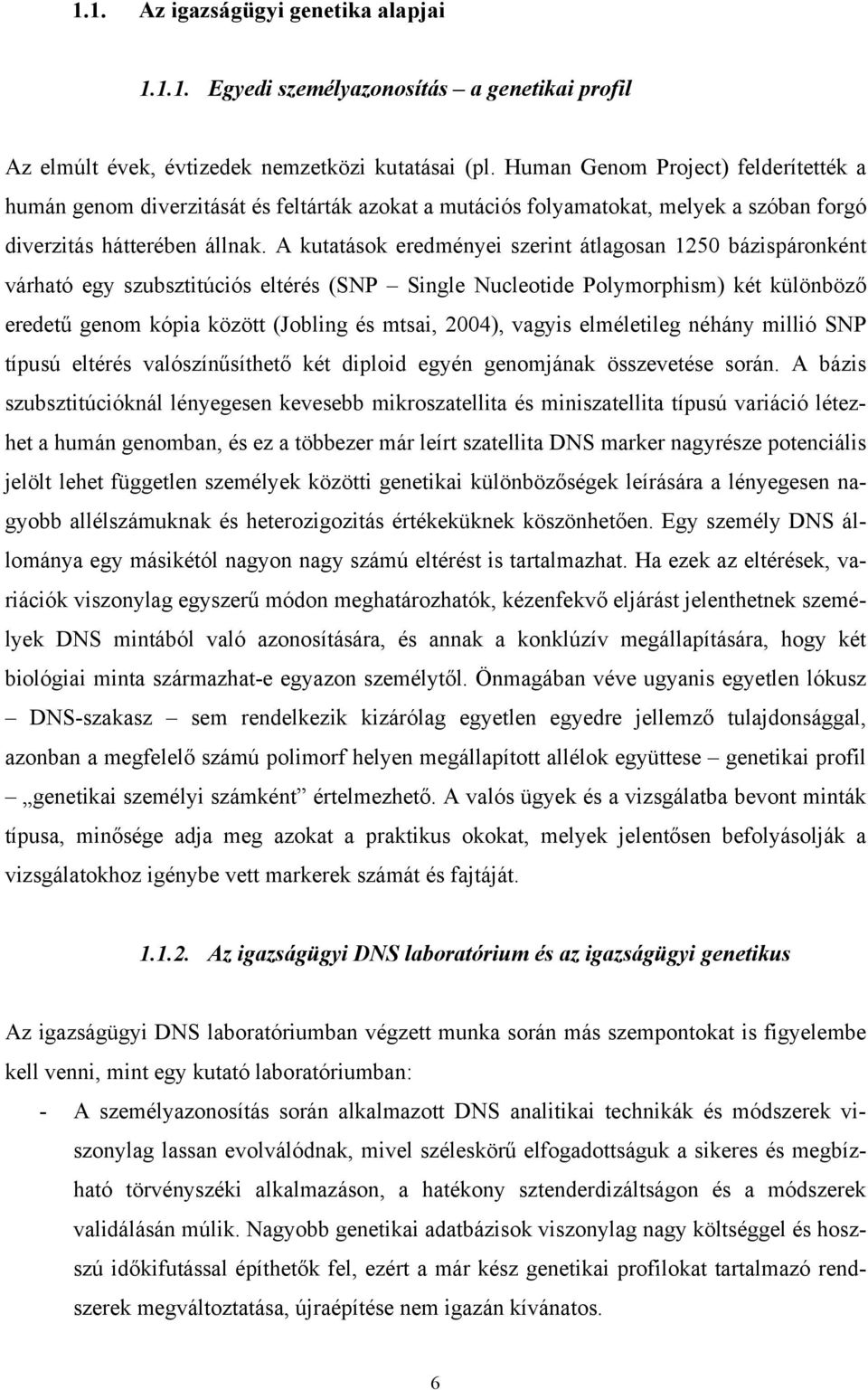 1.1. Az igazságügyi genetika alapjai

1.1.1. Egyedi személyazonosítás – a genetikai profil

Az elmúlt évek, évtizedek nemzetközi kutatásai (pl. Human Genom Project) felderítették a humán genom diverzitását és feltárták azokat a mutációs folyamatokat, melyek a szóban forgó diverzitás hátterében állnak. A kutatások eredményei szerint átlagosan 1250 bázispáronként várható egy szubsztitúciós eltérés (SNP – Single Nucleotide Polymorphism) két különböző eredetű genom kópia között (Jobling és mtsai, 2004), vagyis elméletileg néhány millió SNP típusú eltérés valószínűsíthető két diploid egyén genomjának összevetése során. A bázis szubsztitúcióknál lényegesen kevesebb mikroszatellita és miniszatellita típusú variáció létezhet a humán genomban, és ez a többezer már leírt szatellita DNS marker nagyrésze potenciális jelölt lehet független személyek közötti genetikai különbözőségek leírására a lényegesen nagyobb allélszámuknak és heterozigozitás értékeküknek köszönhetően. Egy személy DNS állománya egy másikétól nagyon nagy számú eltérést is tartalmazhat. Ha ezek az eltérések, variációk viszonylag egyszerű módon meghatározhatók, kézenfekvő eljárást jelenthetnek személyek DNS mintából való azonosítására, és annak a konklúzív megállapítására, hogy két biológiai minta származhat-e egyazon személytől. Önmagában véve ugyanis egyetlen lókusz – DNS-szakasz – sem rendelkezik kizárólag egyetlen egyedre jellemző tulajdonsággal, azonban a megfelelő számú polimorf helyen megállapított allélok együttese – genetikai profil – „genetikai személyi számként” értelmezhető. A valós ügyek és a vizsgálatba bevont minták típusa, minősége adja meg azokat a praktikus okokat, melyek jelentősen befolyásolják a vizsgálatokhoz igénybe vett markerek számát és fajtáját.

1.1.2. Az igazságügyi DNS laboratórium és az igazságügyi genetikus

Az igazságügyi DNS laboratóriumban végzett munka során más szempontokat is figyelembe kell venni, mint egy kutató laboratóriumban:

- A személyazonosítás során alkalmazott DNS analitikai technikák és módszerek viszonylag lassan evolválódnak, mivel széleskörű elfogadottságuk a sikeres és megbízható törvényszéki alkalmazáson, a hatékony sztenderdizáltságon és a módszerek validálásán múlik. Nagyobb genetikai adatbázisok viszonylag nagy költséggel és hosszú időkifutással építhetők fel, ezért a már kész genetikai profilokat tartalmazó rendszerek megváltoztatása, újraépítése nem igazán kívánatos.

6